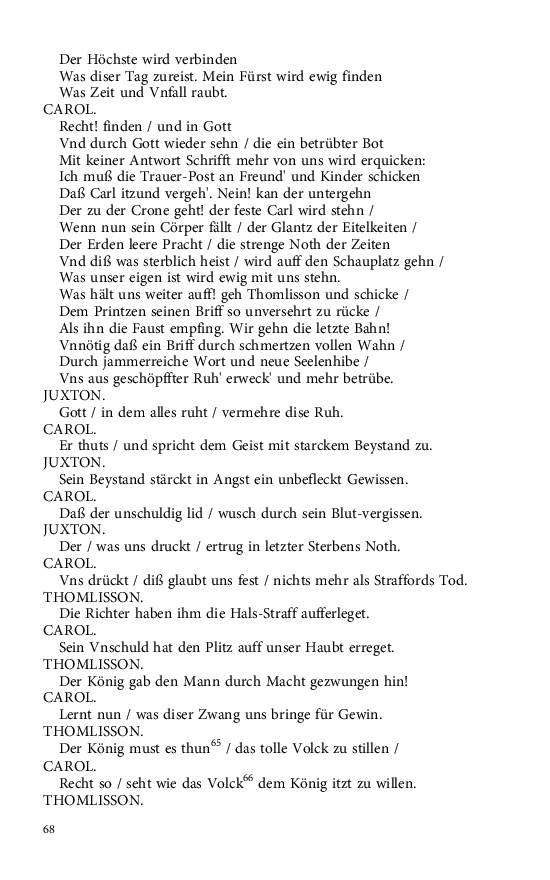 Der Höchste wird verbinden
Was diser Tag zureist. Mein Fürst wird ewig finden
Was Zeit und Vnfall raubt.
CAROL.
Recht! finden / und in Gott
Vnd durch Gott wieder sehn / die ein betrübter Bot
Mit keiner Antwort Schrifft mehr von uns wird erquicken:
Ich muß die Trauer-Post an Freund' und Kinder schicken
Daß Carl itzund vergeh'. Nein! kan der untergehn
Der zu der Crone geht! der feste Carl wird stehn /
Wenn nun sein Cörper fällt / der Glantz der Eitelkeiten /
Der Erden leere Pracht / die strenge Noth der Zeiten
Vnd diß was sterblich heist / wird auff den Schauplatz gehn /
Was unser eigen ist wird ewig mit uns stehn.
Was hält uns weiter auff! geh Thomlisson und schicke /
Dem Printzen seinen Briff so unversehrt zu rücke /
Als ihn die Faust empfing. Wir gehn die letzte Bahn!
Vnnötig daß ein Briff durch schmertzen vollen Wahn /
Durch jammerreiche Wort und neue Seelenhibe /
Vns aus geschöpffter Ruh' erweck' und mehr betrübe.
JUXTON.
Gott / in dem alles ruht / vermehre dise Ruh.
CAROL.
Er thuts / und spricht dem Geist mit starckem Beystand zu.
JUXTON.
Sein Beystand stärckt in Angst ein unbefleckt Gewissen.
CAROL.
Daß der unschuldig lid / wusch durch sein Blut-vergissen.
JUXTON.
Der / was uns druckt / ertrug in letzter Sterbens Noth.
CAROL.
Vns drückt / diß glaubt uns fest / nichts mehr als Straffords Tod.
THOMLISSON.
Die Richter haben ihm die Hals-Straff aufferleget.
CAROL.
Sein Vnschuld hat den Plitz auff unser Haubt erreget.
THOMLISSON.
Der König gab den Mann durch Macht gezwungen hin!
CAROL.
Lernt nun / was diser Zwang uns bringe für Gewin.
THOMLISSON.
Der König must es thun$^{65}$ / das tolle Volck zu stillen /
CAROL.
Recht so / seht wie das Volck$^{66}$ dem König itzt zu willen.
THOMLISSON.

68